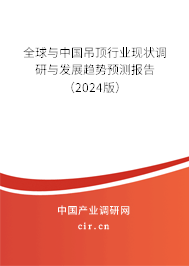 全球与中国吊顶行业现状调研与发展趋势预测报告（2024版）

中国产业调研网
cir.cn